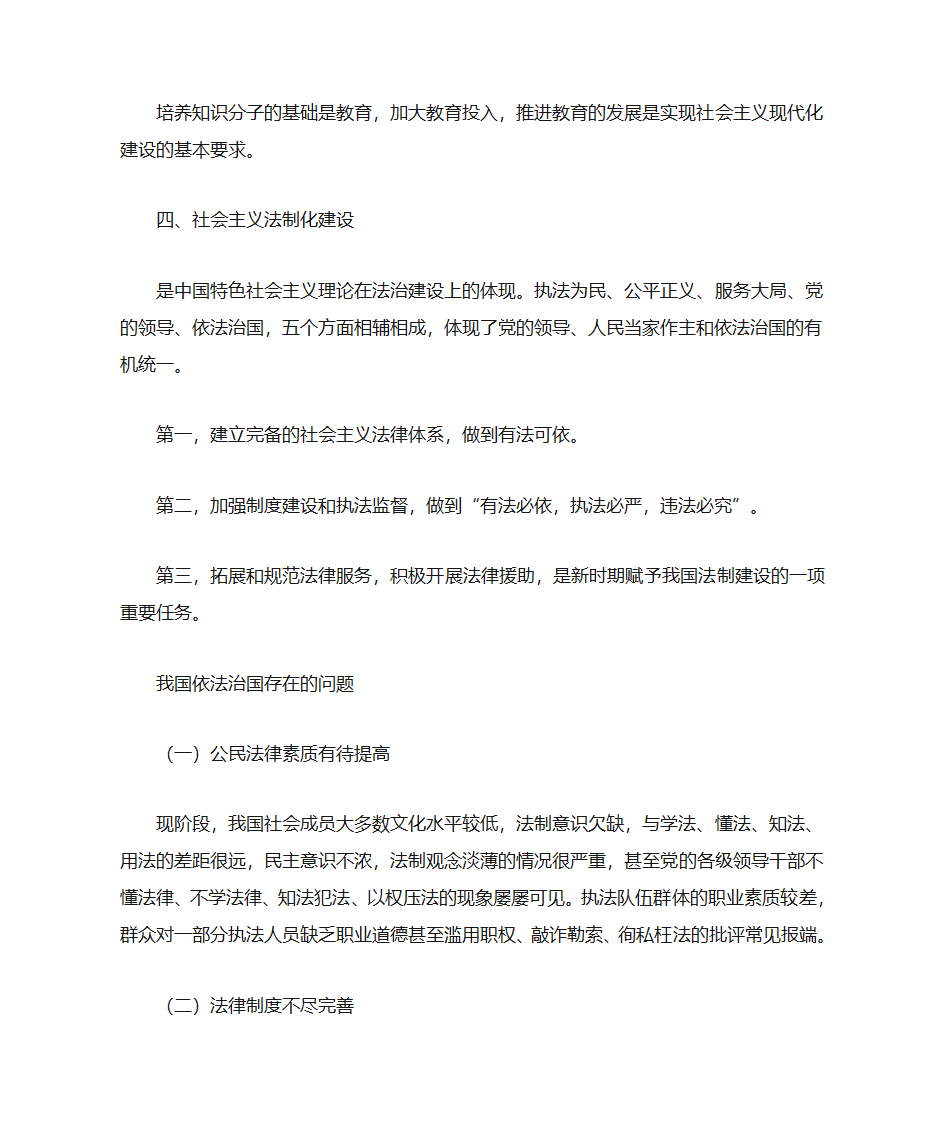 培养知识分子的基础是教育，加大教育投入，推进教育的发展是实现社会主义现代化建设的基本要求。

四、社会主义法制化建设

是中国特色社会主义理论在法治建设上的体现。执法为民、公平正义、服务大局、党的领导、依法治国，五个方面相辅相成，体现了党的领导、人民当家作主和依法治国的有机统一。

第一，建立完备的社会主义法律体系，做到有法可依。

第二，加强制度建设和执法监督，做到“有法必依，执法必严，违法必究”。

第三，拓展和规范法律服务，积极开展法律援助，是新时期赋予我国法制建设的一项重要任务。

我国依法治国存在的问题

（一）公民法律素质有待提高

现阶段，我国社会成员大多数文化水平较低，法制意识欠缺，与学法、懂法、知法、用法的差距很远，民主意识不浓，法制观念淡薄的情况很严重，甚至党的各级领导干部不懂法律、不学法律、知法犯法、以权压法的现象屡屡可见。执法队伍群体的职业素质较差，群众对一部分执法人员缺乏职业道德甚至滥用职权、敲诈勒索、徇私枉法的批评常见报端。

（二）法律制度不尽完善